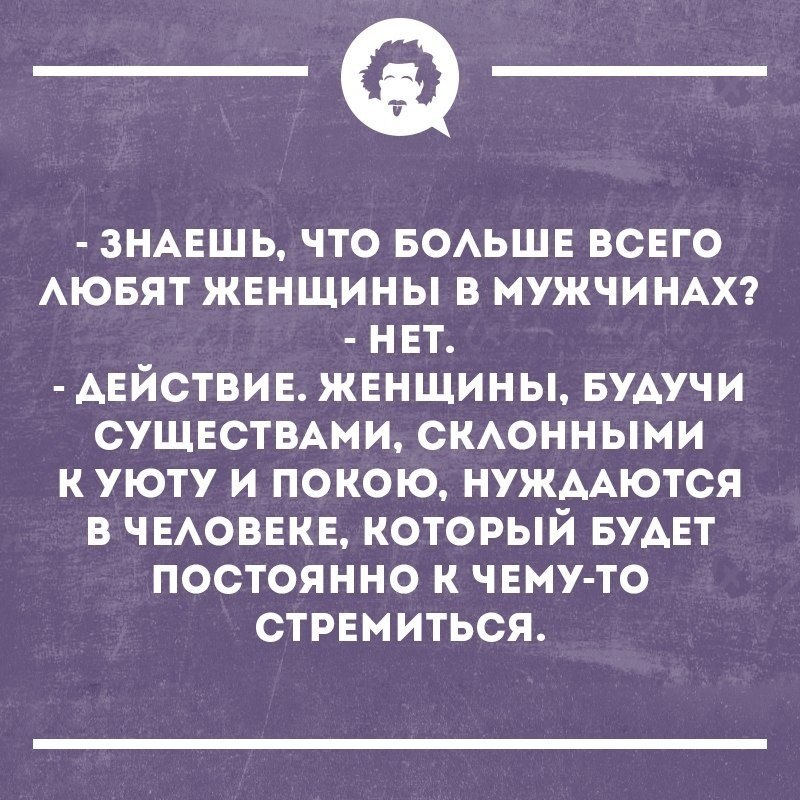 - ЗНАЕШЬ, ЧТО БОЛЬШЕ ВСЕГО ЛЮБЯТ ЖЕНЩИНЫ В МУЖЧИНАХ?
- НЕТ.
- ДЕЙСТВИЕ. ЖЕНЩИНЫ, БУДУЧИ СУЩЕСТВАМИ, СКЛОННЫМИ К УЮТУ И ПОКОЮ, НУЖДАЮТСЯ В ЧЕЛОВЕКЕ, КОТОРЫЙ БУДЕТ ПОСТОЯННО К ЧЕМУ-ТО СТРЕМИТЬСЯ.